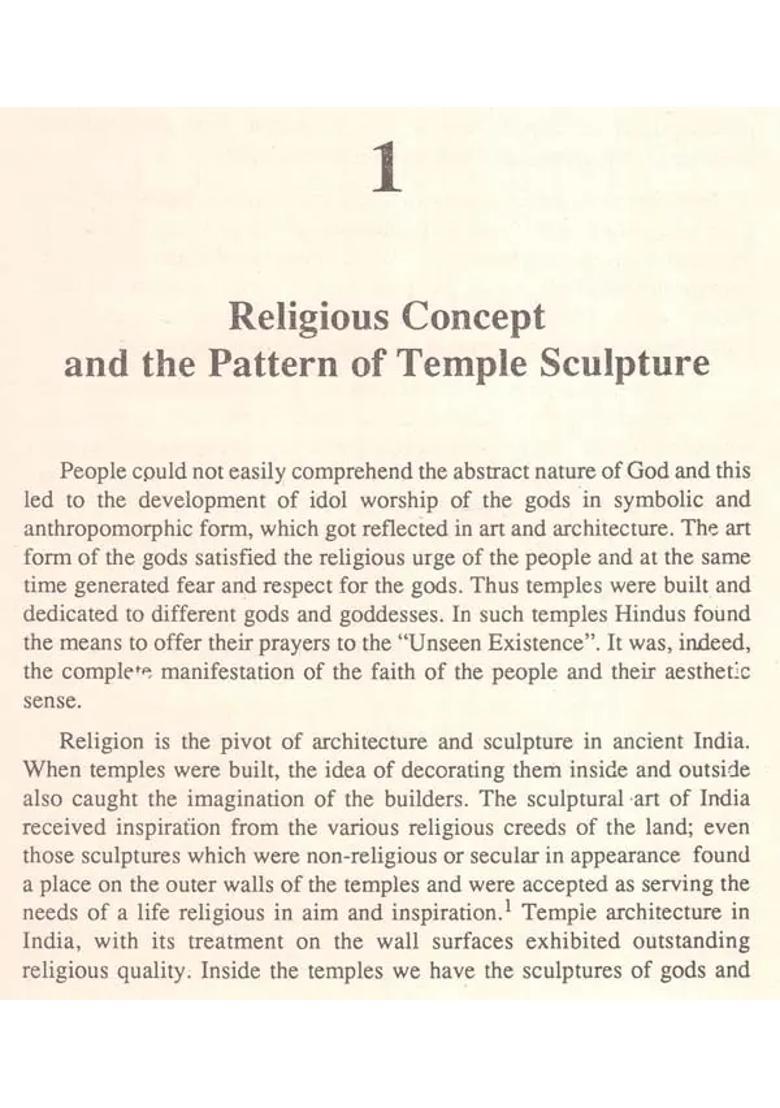 1

Religious Concept and the Pattern of Temple Sculpture

People could not easily comprehend the abstract nature of God and this led to the development of idol worship of the gods in symbolic and anthropomorphic form, which got reflected in art and architecture. The art form of the gods satisfied the religious urge of the people and at the same time generated fear and respect for the gods. Thus temples were built and dedicated to different gods and goddesses. In such temples Hindus found the means to offer their prayers to the "Unseen Existence". It was, indeed, the complete manifestation of the faith of the people and their aesthetic sense.

Religion is the pivot of architecture and sculpture in ancient India. When temples were built, the idea of decorating them inside and outside also caught the imagination of the builders. The sculptural art of India received inspiration from the various religious creeds of the land; even those sculptures which were non-religious or secular in appearance found a place on the outer walls of the temples and were accepted as serving the needs of a life religious in aim and inspiration.$^1$ Temple architecture in India, with its treatment on the wall surfaces exhibited outstanding religious quality. Inside the temples we have the sculptures of gods and